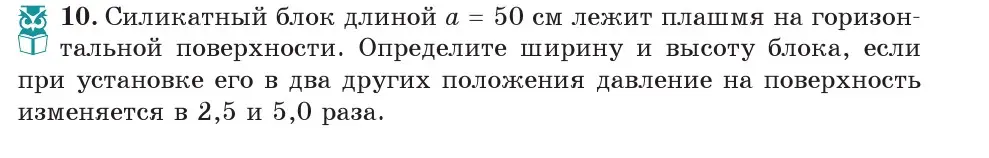 **10.** Силикатный блок длиной $a = 50$ см лежит плашмя на горизонтальной поверхности. Определите ширину и высоту блока, если при установке его в два других положения давление на поверхность изменяется в 2,5 и 5,0 раза.